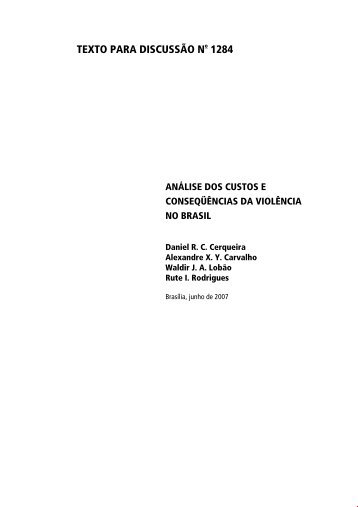 TEXTO PARA DISCUSSÃO Nº 1284

ANÁLISE DOS CUSTOS E CONSEQÜÊNCIAS DA VIOLÊNCIA NO BRASIL

Daniel R. C. Cerqueira
Alexandre X. Y. Carvalho
Waldir J. A. Lobão
Rute I. Rodrigues

Brasília, junho de 2007